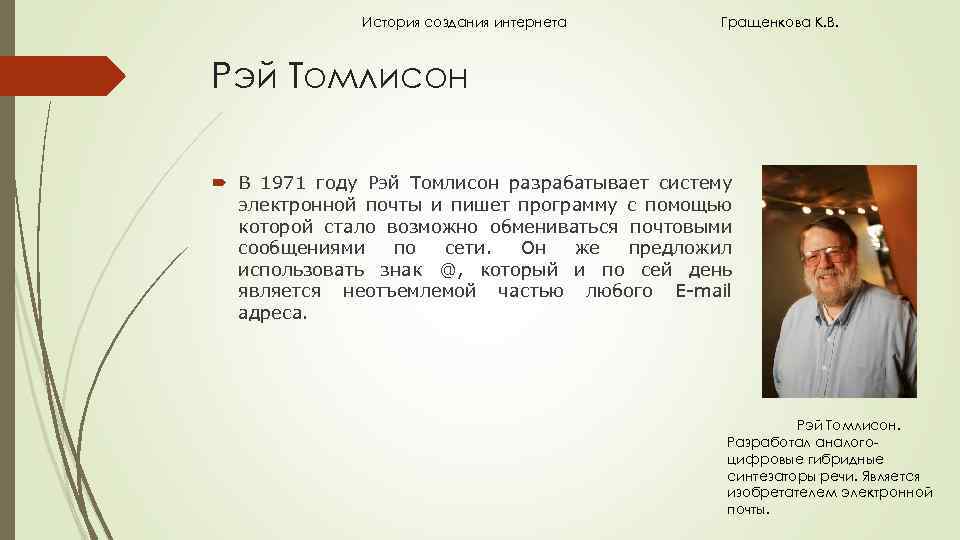 История создания интернета

Гращенкова К.В.

Рэй Томлисон

В 1971 году Рэй Томлисон разрабатывает систему электронной почты и пишет программу с помощью которой стало возможно обмениваться почтовыми сообщениями по сети. Он же предложил использовать знак @, который и по сей день является неотъемлемой частью любого E-mail адреса.

Рэй Томлисон. Разработал аналого-цифровые гибридные синтезаторы речи. Является изобретателем электронной почты.